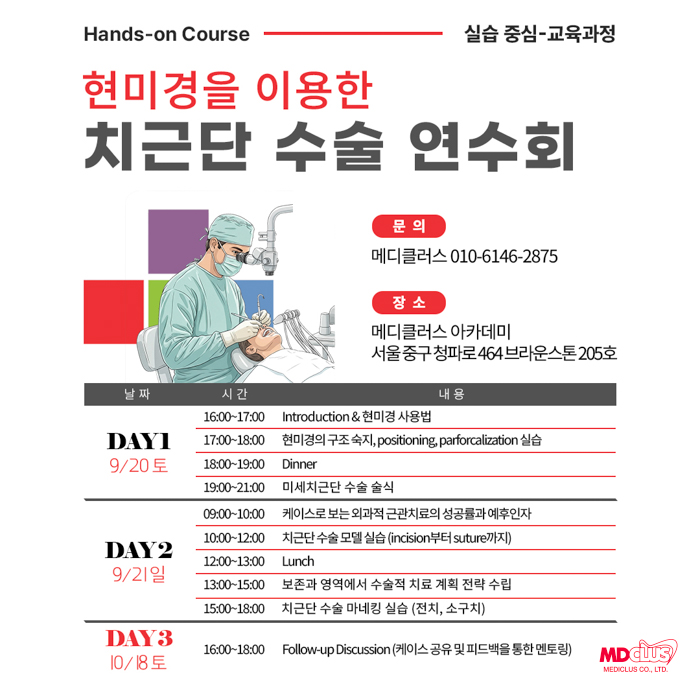 Hands-on Course

실습 중심-교육과정

현미경을 이용한

치근단 수술 연수회

문 의

메디클러스 010-6146-2875

장 소

메디클러스 아카데미
서울 중구 청파로 464 브라운스톤 205호

| 날 짜 | 시 간 | 내 용 |
|---|---|---|
| DAY1 9/20 토 | 16:00~17:00 | Introduction & 현미경 사용법 |
| | 17:00~18:00 | 현미경의 구조 숙지, positioning, parforcalization 실습 |
| | 18:00~19:00 | Dinner |
| | 19:00~21:00 | 미세치근단 수술 술식 |
| DAY2 9/21 일 | 09:00~10:00 | 케이스로 보는 외과적 근관치료의 성공률과 예후인자 |
| | 10:00~12:00 | 치근단 수술 모델 실습 (incision부터 suture까지) |
| | 12:00~13:00 | Lunch |
| | 13:00~15:00 | 보존과 영역에서 수술적 치료 계획 전략 수립 |
| | 15:00~18:00 | 치근단 수술 마네킹 실습 (전치, 소구치) |
| DAY3 10/18 토 | 16:00~18:00 | Follow-up Discussion (케이스 공유 및 피드백을 통한 멘토링) |

MDclus
MEDICLUS CO., LTD.